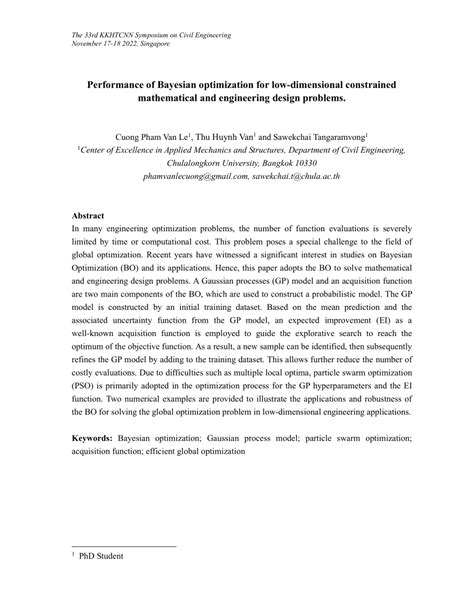 The 33rd KKHTCNN Symposium on Civil Engineering
November 17-18 2022, Singapore

Performance of Bayesian optimization for low-dimensional constrained mathematical and engineering design problems.

Cuong Pham Van Le$^1$, Thu Huynh Van$^1$ and Sawekchai Tangaramvong$^1$
$^1$Center of Excellence in Applied Mechanics and Structures, Department of Civil Engineering, Chulalongkorn University, Bangkok 10330
phamvanlecuong@gmail.com, sawekchai.t@chula.ac.th

Abstract
In many engineering optimization problems, the number of function evaluations is severely limited by time or computational cost. This problem poses a special challenge to the field of global optimization. Recent years have witnessed a significant interest in studies on Bayesian Optimization (BO) and its applications. Hence, this paper adopts the BO to solve mathematical and engineering design problems. A Gaussian processes (GP) model and an acquisition function are two main components of the BO, which are used to construct a probabilistic model. The GP model is constructed by an initial training dataset. Based on the mean prediction and the associated uncertainty function from the GP model, an expected improvement (EI) as a well-known acquisition function is employed to guide the explorative search to reach the optimum of the objective function. As a result, a new sample can be identified, then subsequently refines the GP model by adding to the training dataset. This allows further reduce the number of costly evaluations. Due to difficulties such as multiple local optima, particle swarm optimization (PSO) is primarily adopted in the optimization process for the GP hyperparameters and the EI function. Two numerical examples are provided to illustrate the applications and robustness of the BO for solving the global optimization problem in low-dimensional engineering applications.

Keywords: Bayesian optimization; Gaussian process model; particle swarm optimization; acquisition function; efficient global optimization

$^1$ PhD Student